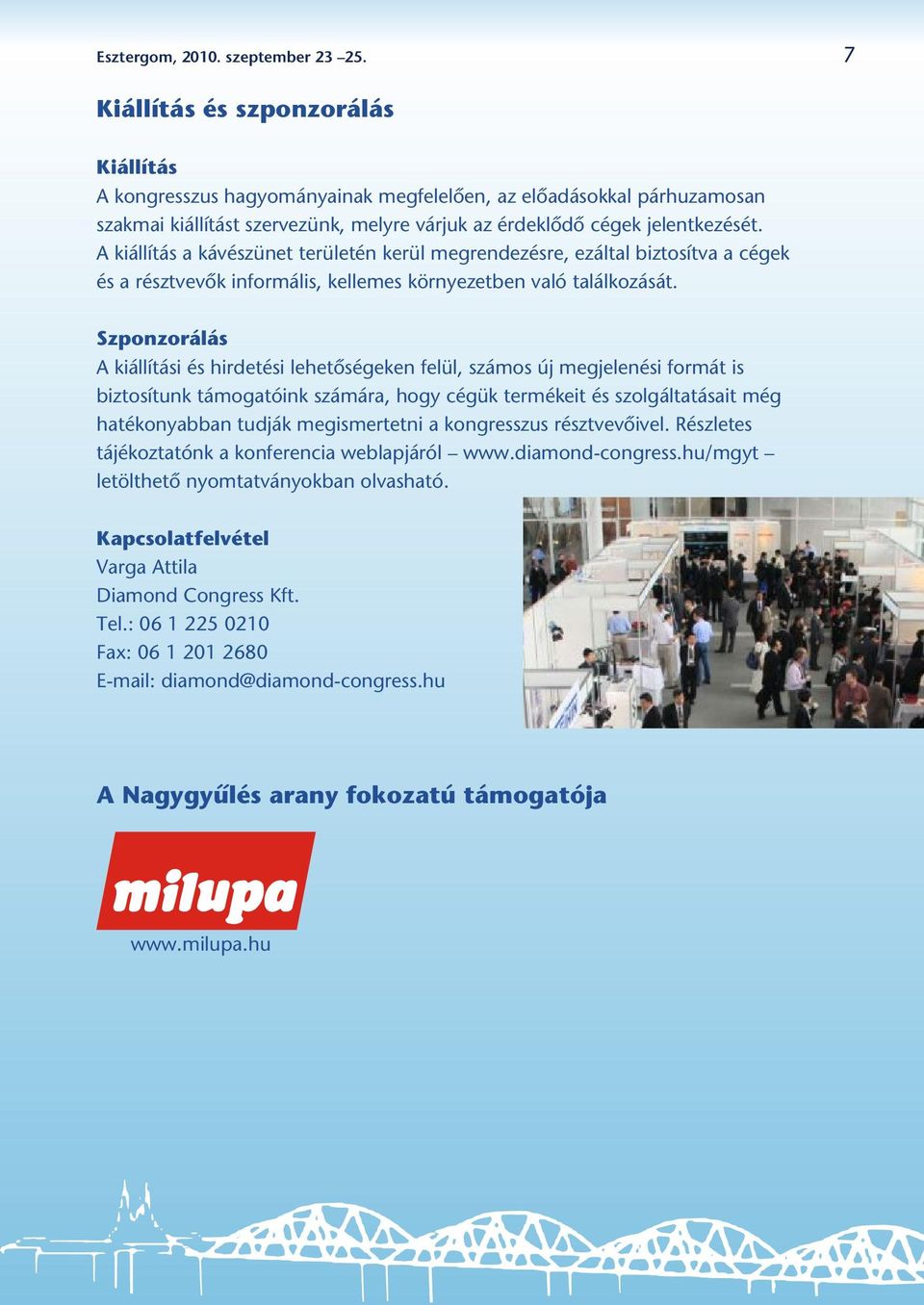 Esztergom, 2010. szeptember 23 –25.

7

Kiállítás és szponzorálás

Kiállítás
A kongresszus hagyományainak megfelelően, az előadásokkal párhuzamosan szakmai kiállítást szervezünk, melyre várjuk az érdeklődő cégek jelentkezését. A kiállítás a kávészünet területén kerül megrendezésre, ezáltal biztosítva a cégek és a résztvevők informális, kellemes környezetben való találkozását.

Szponzorálás
A kiállítási és hirdetési lehetőségeken felül, számos új megjelenési formát is biztosítunk támogatóink számára, hogy cégük termékeit és szolgáltatásait még hatékonyabban tudják megismertetni a kongresszus résztvevőivel. Részletes tájékoztatónk a konferencia weblapjáról – www.diamond-congress.hu/mgyt – letölthető nyomtatványokban olvasható.

Kapcsolatfelvétel
Varga Attila
Diamond Congress Kft.
Tel.: 06 1 225 0210
Fax: 06 1 201 2680
E-mail: diamond@diamond-congress.hu

A Nagygyűlés arany fokozatú támogatója

milupa

www.milupa.hu